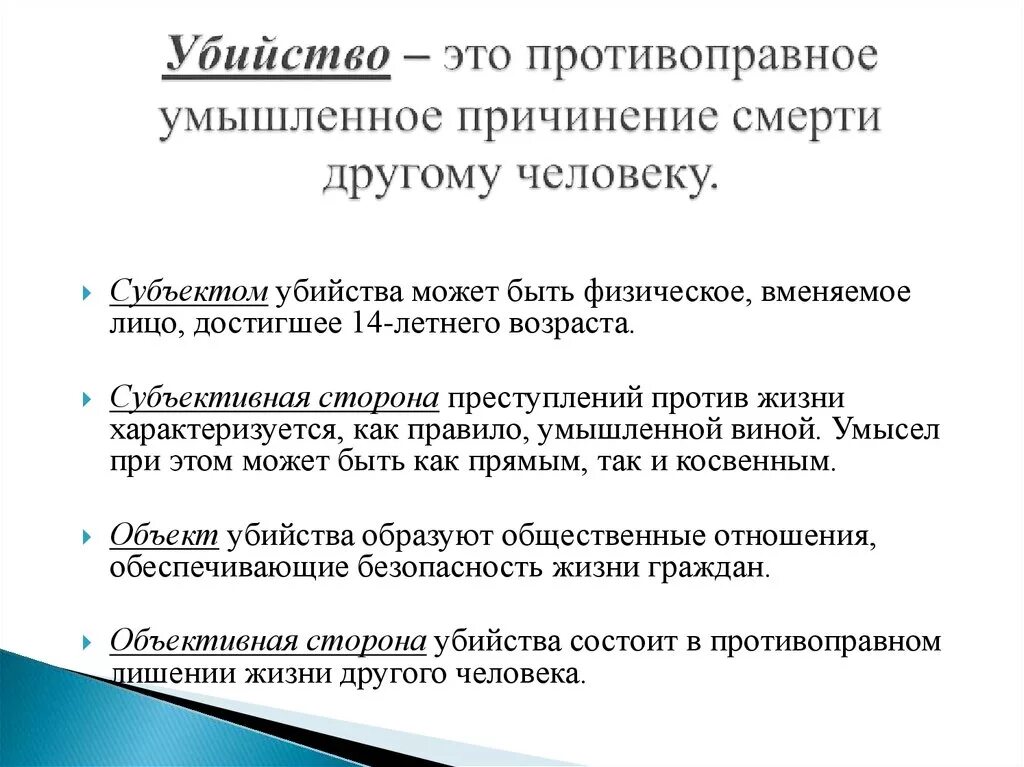 Убийство – это противоправное умышленное причинение смерти другому человеку.

Субъектом убийства может быть физическое, вменяемое лицо, достигшее 14-летнего возраста.

Субъективная сторона преступлений против жизни характеризуется, как правило, умышленной виной. Умысел при этом может быть как прямым, так и косвенным.

Объект убийства образуют общественные отношения, обеспечивающие безопасность жизни граждан.

Объективная сторона убийства состоит в противоправном лишении жизни другого человека.